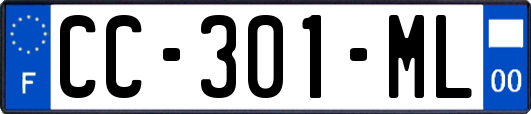 F
CC-301-ML
00